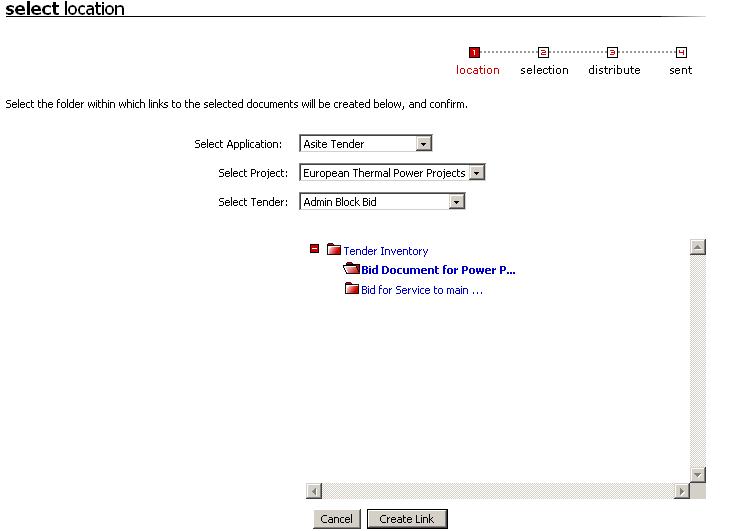 select location

1 2 3 4
location selection distribute sent

Select the folder within which links to the selected documents will be created below, and confirm.

Select Application: Asite Tender

Select Project: European Thermal Power Projects

Select Tender: Admin Block Bid

Tender Inventory
Bid Document for Power P...
Bid for Service to main ...

Cancel Create Link